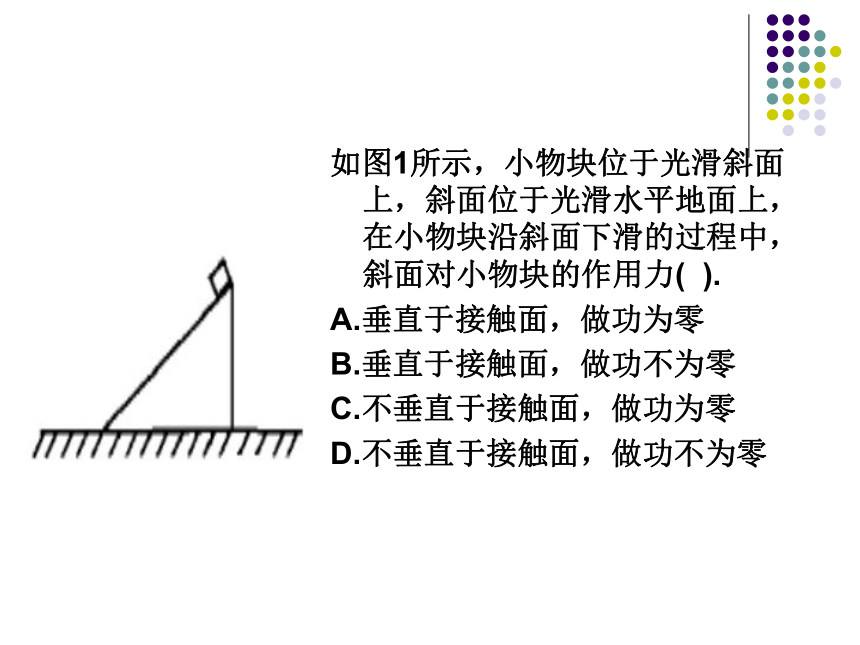 如图1所示，小物块位于光滑斜面上，斜面位于光滑水平地面上，在小物块沿斜面下滑的过程中，斜面对小物块的作用力( ).

A.垂直于接触面，做功为零
B.垂直于接触面，做功不为零
C.不垂直于接触面，做功为零
D.不垂直于接触面，做功不为零